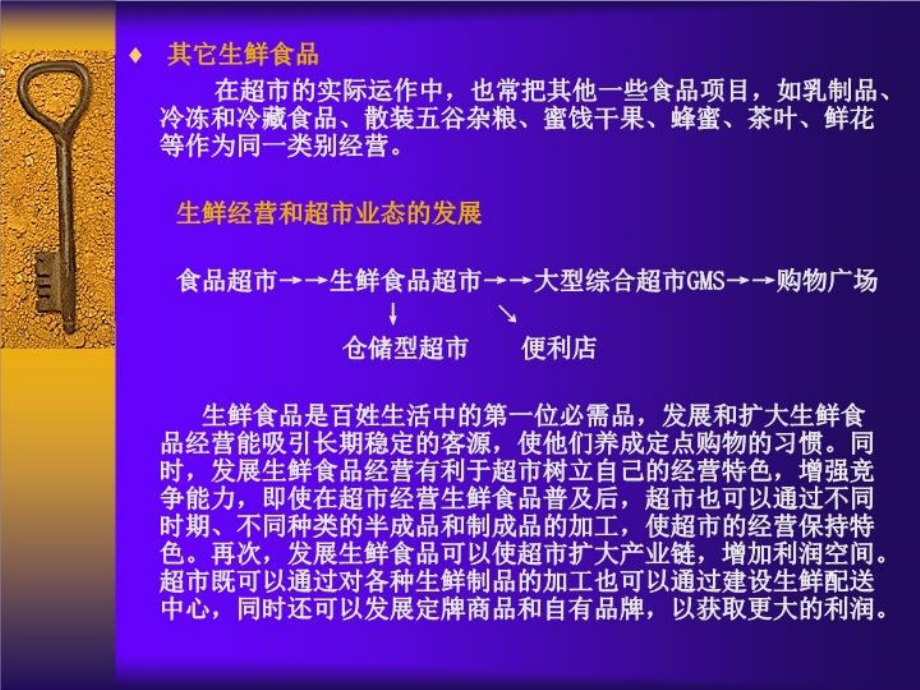 ♦ 其它生鲜食品

在超市的实际运作中，也常把其他一些食品项目，如乳制品、冷冻和冷藏食品、散装五谷杂粮、蜜饯干果、蜂蜜、茶叶、鲜花等作为同一类别经营。

生鲜经营和超市业态的发展

食品超市→→生鲜食品超市→→大型综合超市GMS→→购物广场
↓ ↘
仓储型超市 便利店

生鲜食品是百姓生活中的第一位必需品，发展和扩大生鲜食品经营能吸引长期稳定的客源，使他们养成定点购物的习惯。同时，发展生鲜食品经营有利于超市树立自己的经营特色，增强竞争能力，即使在超市经营生鲜食品普及后，超市也可以通过不同时期、不同种类的半成品和制成品的加工，使超市的经营保持特色。再次，发展生鲜食品可以使超市扩大产业链，增加利润空间。超市既可以通过对各种生鲜制品的加工也可以通过建设生鲜配送中心，同时还可以发展定牌商品和自有品牌，以获取更大的利润。